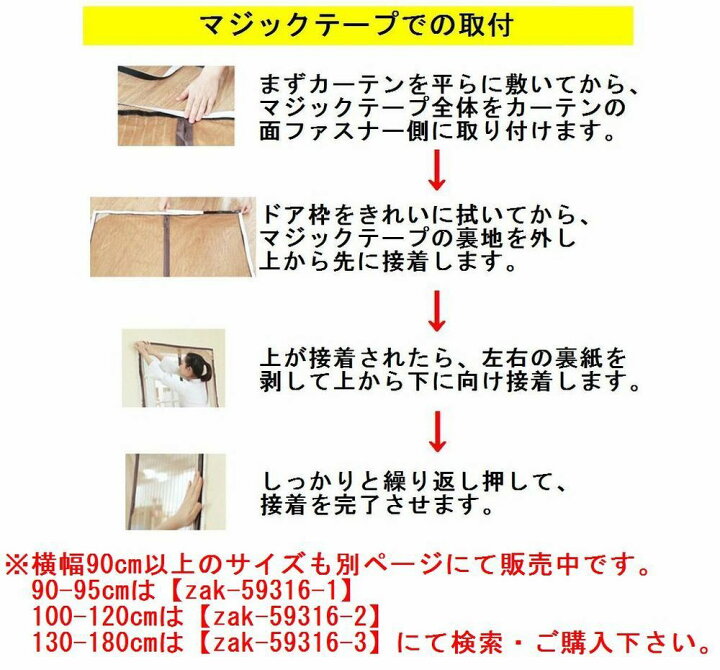 マジックテープでの取付

まずカーテンを平らに敷いてから、マジックテープ全体をカーテンの面ファスナー側に取り付けます。

ドア枠をきれいに拭いてから、マジックテープの裏地を外し上から先に接着します。

上が接着されたら、左右の裏紙を剥して上から下に向け接着します。

しっかりと繰り返し押して、接着を完了させます。

※横幅90cm以上のサイズも別ページにて販売中です。
90-95cmは【zak-59316-1】
100-120cmは【zak-59316-2】
130-180cmは【zak-59316-3】にて検索・ご購入下さい。